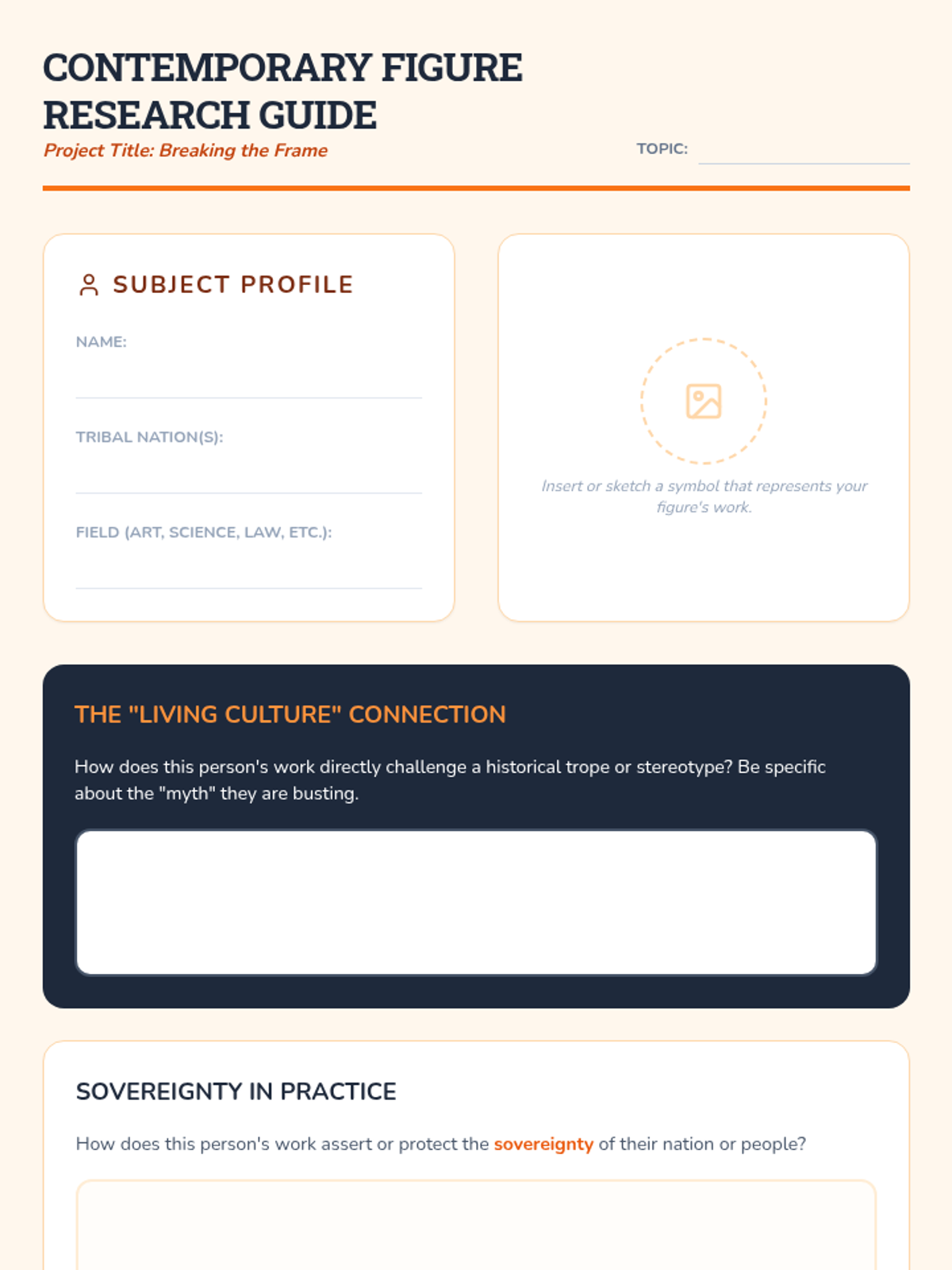 CONTEMPORARY FIGURE RESEARCH GUIDE

Project Title: Breaking the Frame

TOPIC: ____

SUBJECT PROFILE

NAME:
____

TRIBAL NATION(S):
____

FIELD (ART, SCIENCE, LAW, ETC.):
____

Insert or sketch a symbol that represents your figure's work.

THE "LIVING CULTURE" CONNECTION

How does this person's work directly challenge a historical trope or stereotype? Be specific about the "myth" they are busting.

SOVEREIGNTY IN PRACTICE

How does this person's work assert or protect the sovereignty of their nation or people?